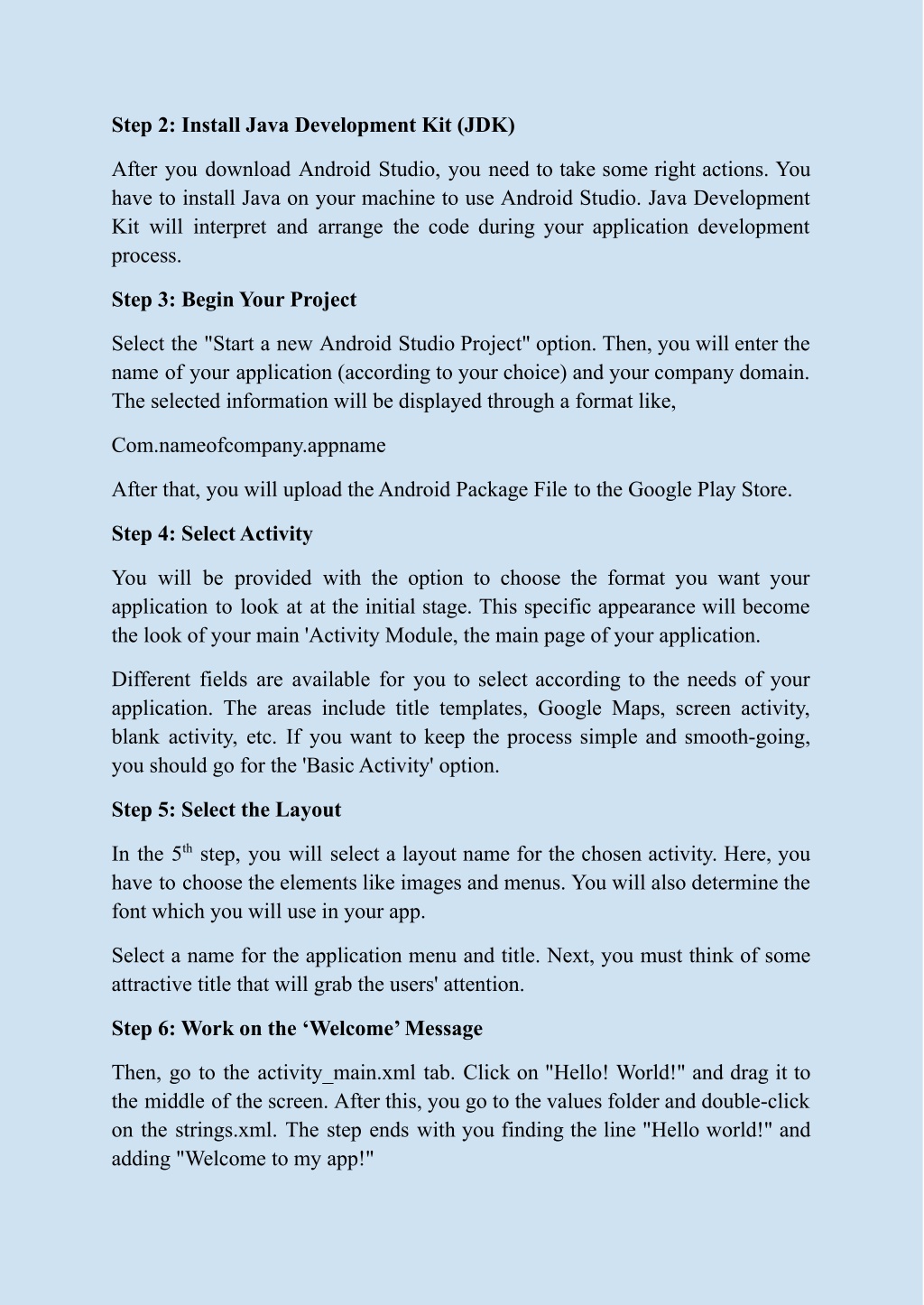 Step 2: Install Java Development Kit (JDK)

After you download Android Studio, you need to take some right actions. You have to install Java on your machine to use Android Studio. Java Development Kit will interpret and arrange the code during your application development process.

Step 3: Begin Your Project

Select the "Start a new Android Studio Project" option. Then, you will enter the name of your application (according to your choice) and your company domain. The selected information will be displayed through a format like,

Com.nameofcompany.appname

After that, you will upload the Android Package File to the Google Play Store.

Step 4: Select Activity

You will be provided with the option to choose the format you want your application to look at at the initial stage. This specific appearance will become the look of your main 'Activity Module, the main page of your application.

Different fields are available for you to select according to the needs of your application. The areas include title templates, Google Maps, screen activity, blank activity, etc. If you want to keep the process simple and smooth-going, you should go for the 'Basic Activity' option.

Step 5: Select the Layout

In the 5$^{th}$ step, you will select a layout name for the chosen activity. Here, you have to choose the elements like images and menus. You will also determine the font which you will use in your app.

Select a name for the application menu and title. Next, you must think of some attractive title that will grab the users' attention.

Step 6: Work on the ‘Welcome’ Message

Then, go to the activity_main.xml tab. Click on "Hello! World!" and drag it to the middle of the screen. After this, you go to the values folder and double-click on the strings.xml. The step ends with you finding the line "Hello world!" and adding "Welcome to my app!"